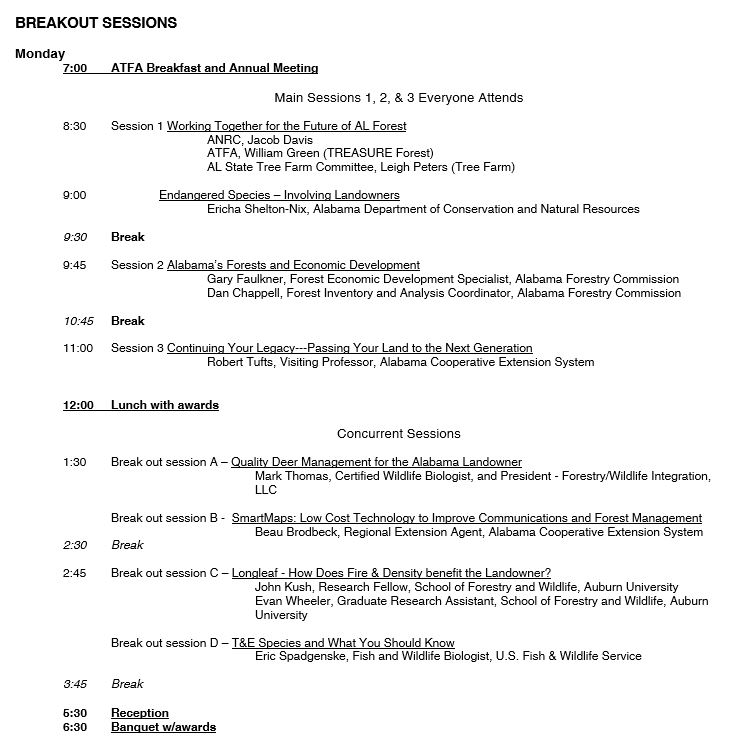 BREAKOUT SESSIONS

Monday

7:00 ATFA Breakfast and Annual Meeting

Main Sessions 1, 2, & 3 Everyone Attends

8:30 Session 1 Working Together for the Future of AL Forest
ANRC, Jacob Davis
ATFA, William Green (TREASURE Forest)
AL State Tree Farm Committee, Leigh Peters (Tree Farm)

9:00 Endangered Species – Involving Landowners
Ericha Shelton-Nix, Alabama Department of Conservation and Natural Resources

9:30 Break

9:45 Session 2 Alabama's Forests and Economic Development
Gary Faulkner, Forest Economic Development Specialist, Alabama Forestry Commission
Dan Chappell, Forest Inventory and Analysis Coordinator, Alabama Forestry Commission

10:45 Break

11:00 Session 3 Continuing Your Legacy---Passing Your Land to the Next Generation
Robert Tufts, Visiting Professor, Alabama Cooperative Extension System

12:00 Lunch with awards

Concurrent Sessions

1:30 Break out session A – Quality Deer Management for the Alabama Landowner
Mark Thomas, Certified Wildlife Biologist, and President - Forestry/Wildlife Integration, LLC

Break out session B - SmartMaps: Low Cost Technology to Improve Communications and Forest Management
Beau Brodbeck, Regional Extension Agent, Alabama Cooperative Extension System

2:30 Break

2:45 Break out session C – Longleaf - How Does Fire & Density benefit the Landowner?
John Kush, Research Fellow, School of Forestry and Wildlife, Auburn University
Evan Wheeler, Graduate Research Assistant, School of Forestry and Wildlife, Auburn University

Break out session D – T&E Species and What You Should Know
Eric Spadgenske, Fish and Wildlife Biologist, U.S. Fish & Wildlife Service

3:45 Break

5:30 Reception
6:30 Banquet w/awards